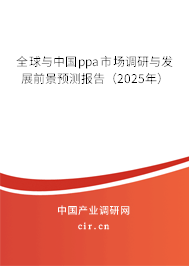 全球与中国ppa市场调研与发展前景预测报告（2025年）

中国产业调研网
cir.cn